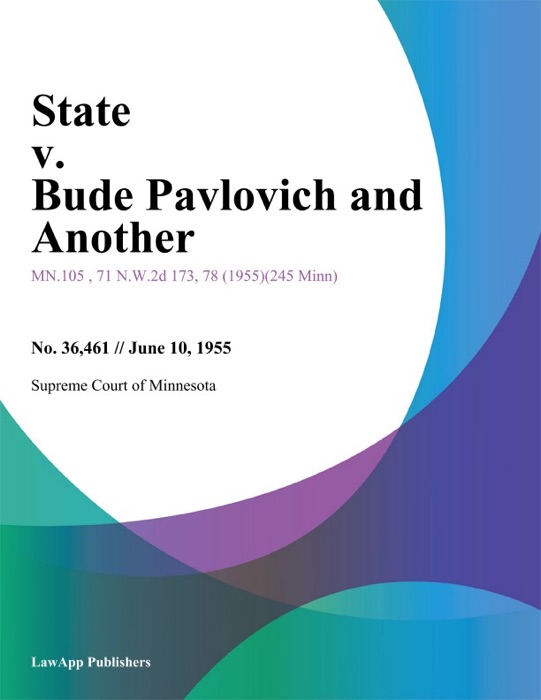 State v. Bude Pavlovich and Another

MN.105 , 71 N.W.2d 173, 78 (1955)(245 Minn)

No. 36,461 // June 10, 1955

Supreme Court of Minnesota

LawApp Publishers